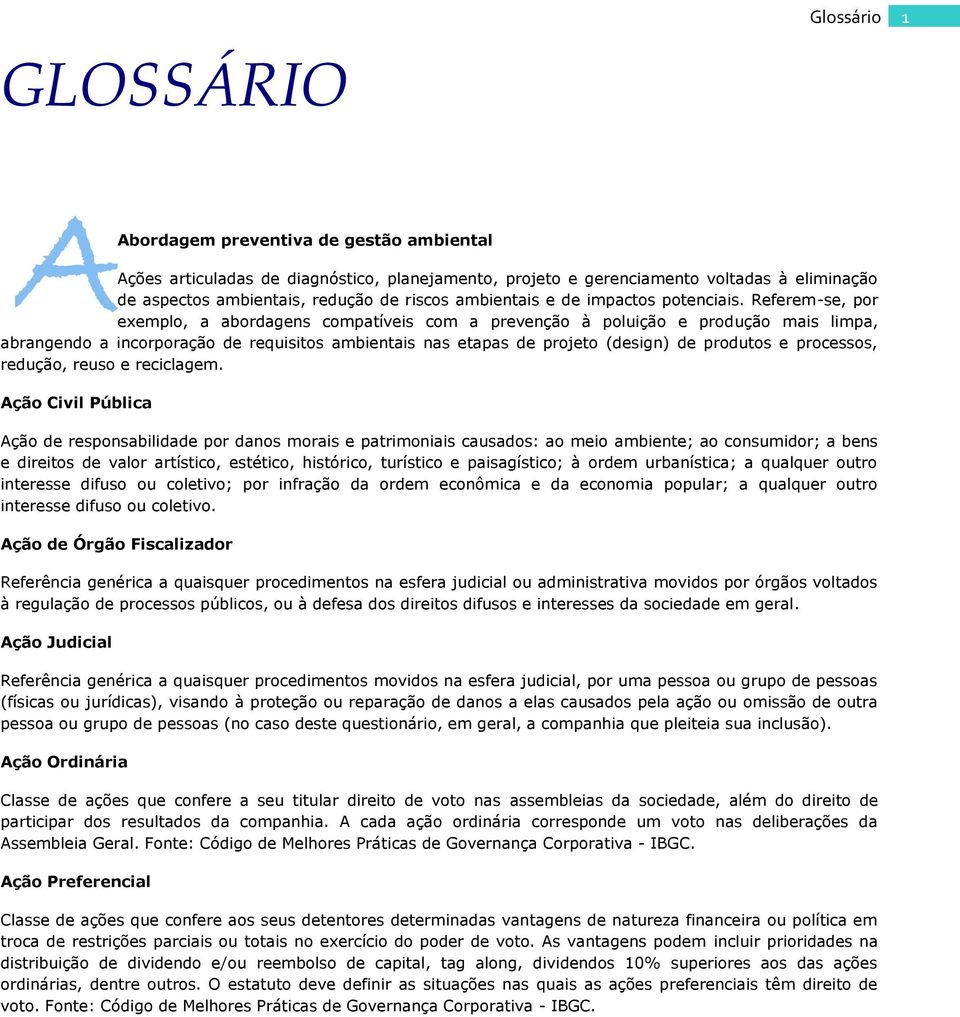 Glossário 1

GLOSSÁRIO

A

Abordagem preventiva de gestão ambiental

Ações articuladas de diagnóstico, planejamento, projeto e gerenciamento voltadas à eliminação de aspectos ambientais, redução de riscos ambientais e de impactos potenciais. Referem-se, por exemplo, a abordagens compatíveis com a prevenção à poluição e produção mais limpa, abrangendo a incorporação de requisitos ambientais nas etapas de projeto (design) de produtos e processos, redução, reuso e reciclagem.

Ação Civil Pública

Ação de responsabilidade por danos morais e patrimoniais causados: ao meio ambiente; ao consumidor; a bens e direitos de valor artístico, estético, histórico, turístico e paisagístico; à ordem urbanística; a qualquer outro interesse difuso ou coletivo; por infração da ordem econômica e da economia popular; a qualquer outro interesse difuso ou coletivo.

Ação de Órgão Fiscalizador

Referência genérica a quaisquer procedimentos na esfera judicial ou administrativa movidos por órgãos voltados à regulação de processos públicos, ou à defesa dos direitos difusos e interesses da sociedade em geral.

Ação Judicial

Referência genérica a quaisquer procedimentos movidos na esfera judicial, por uma pessoa ou grupo de pessoas (físicas ou jurídicas), visando à proteção ou reparação de danos a elas causados pela ação ou omissão de outra pessoa ou grupo de pessoas (no caso deste questionário, em geral, a companhia que pleiteia sua inclusão).

Ação Ordinária

Classe de ações que confere a seu titular direito de voto nas assembleias da sociedade, além do direito de participar dos resultados da companhia. A cada ação ordinária corresponde um voto nas deliberações da Assembleia Geral. Fonte: Código de Melhores Práticas de Governança Corporativa - IBGC.

Ação Preferencial

Classe de ações que confere aos seus detentores determinadas vantagens de natureza financeira ou política em troca de restrições parciais ou totais no exercício do poder de voto. As vantagens podem incluir prioridades na distribuição de dividendo e/ou reembolso de capital, tag along, dividendos 10% superiores aos das ações ordinárias, dentre outros. O estatuto deve definir as situações nas quais as ações preferenciais têm direito de voto. Fonte: Código de Melhores Práticas de Governança Corporativa - IBGC.